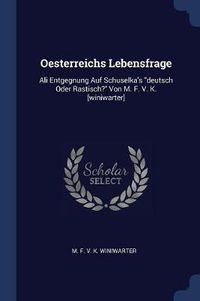 Oesterreichs Lebensfrage

Ali Entgegnung Auf Schuselka's "deutsch Oder Rastisch?" Von M. F. V. K. [winiwarter]

Scholar SELECT

M. F. V. K. WINIWARTER